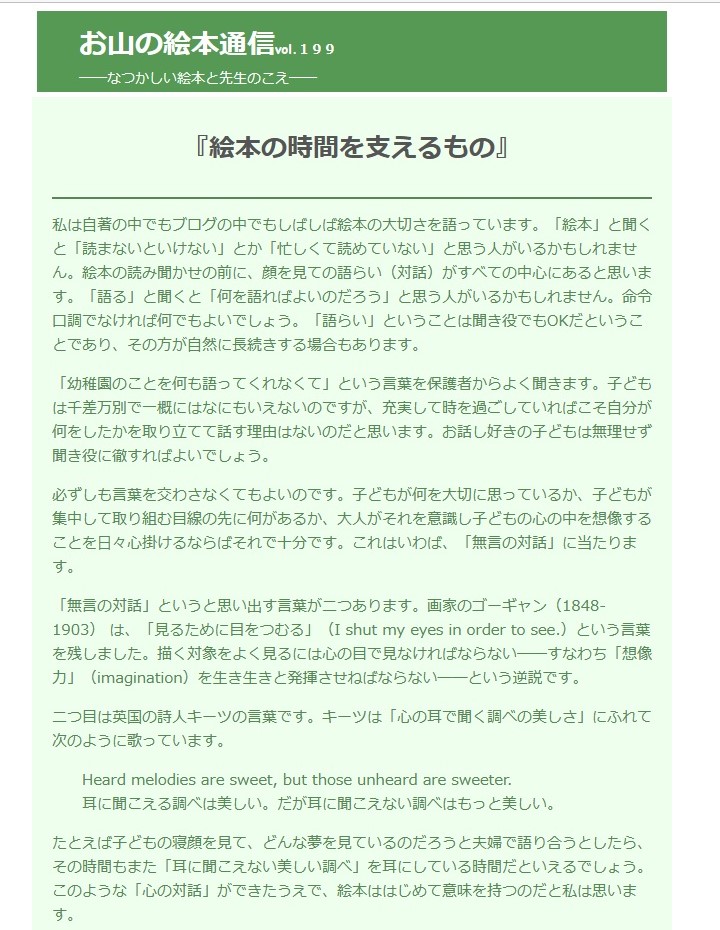 お山の絵本通信vol.１９９
──なつかしい絵本と先生のこえ──

『絵本の時間を支えるもの』

私は自著の中でもブログの中でもしばしば絵本の大切さを語っています。「絵本」と聞くと「読まないといけない」とか「忙しくて読めていない」と思う人がいるかもしれません。絵本の読み聞かせの前に、顔を見ての語らい（対話）がすべての中心にあると思います。「語る」と聞くと「何を語ればよいのだろう」と思う人がいるかもしれません。命令口調でなければ何でもよいでしょう。「語らい」ということは聞き役でもOKだということであり、その方が自然に長続きする場合もあります。

「幼稚園のことを何も語ってくれなくて」という言葉を保護者からよく聞きます。子どもは千差万別で一概にはなにもいえないのですが、充実して時を過ごしていればこそ自分が何をしたかを取り立てて話す理由はないのだと思います。お話し好きの子どもは無理せず聞き役に徹すればよいでしょう。

必ずしも言葉を交わさなくてもよいのです。子どもが何を大切に思っているか、子どもが集中して取り組む目線の先に何があるか、大人がそれを意識し子どもの心の中を想像することを日々心掛けるならばそれで十分です。これはいわば、「無言の対話」に当たります。

「無言の対話」というと思い出す言葉が二つあります。画家のゴーギャン（1848-1903） は、「見るために目をつむる」（I shut my eyes in order to see.）という言葉を残しました。描く対象をよく見るには心の目で見なければならない──すなわち「想像力」（imagination）を生き生きと発揮させねばならない──という逆説です。

二つ目は英国の詩人キーツの言葉です。キーツは「心の耳で聞く調べの美しさ」にふれて次のように歌っています。

Heard melodies are sweet, but those unheard are sweeter.
耳に聞こえる調べは美しい。だが耳に聞こえない調べはもっと美しい。

たとえば子どもの寝顔を見て、どんな夢を見ているのだろうと夫婦で語り合うとしたら、その時間もまた「耳に聞こえない美しい調べ」を耳にしている時間だといえるでしょう。このような「心の対話」ができたうえで、絵本ははじめて意味を持つのだと私は思います。